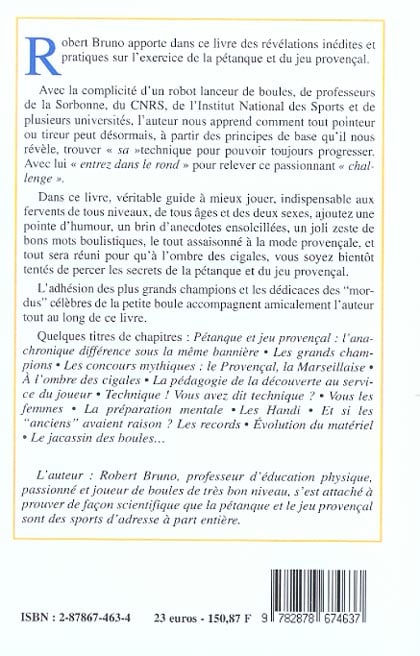 Robert Bruno apporte dans ce livre des révélations inédites et pratiques sur l'exercice de la pétanque et du jeu provençal.

Avec la complicité d'un robot lanceur de boules, de professeurs de la Sorbonne, du CNRS, de l'Institut National des Sports et de plusieurs universités, l'auteur nous apprend comment tout pointeur ou tireur peut désormais, à partir des principes de base qu'il nous révèle, trouver « sa »technique pour pouvoir toujours progresser. Avec lui « entrez dans le rond » pour relever ce passionnant « challenge ».

Dans ce livre, véritable guide à mieux jouer, indispensable aux fervents de tous niveaux, de tous âges et des deux sexes, ajoutez une pointe d'humour, un brin d'anecdotes ensoleillées, un joli zeste de bons mots boulistiques, le tout assaisonné à la mode provençale, et tout sera réuni pour qu'à l'ombre des cigales, vous soyez bientôt tentés de percer les secrets de la pétanque et du jeu provençal.

L'adhésion des plus grands champions et les dédicaces des "mordus" célèbres de la petite boule accompagnent amicalement l'auteur tout au long de ce livre.

Quelques titres de chapitres : Pétanque et jeu provençal : l'anachronique différence sous la même bannière • Les grands champions • Les concours mythiques : le Provençal, la Marseillaise • À l'ombre des cigales • La pédagogie de la découverte au service du joueur • Technique ! Vous avez dit technique ? • Vous les femmes • La préparation mentale • Les Handi • Et si les "anciens" avaient raison ? Les records • Évolution du matériel • Le jacassin des boules...

L'auteur : Robert Bruno, professeur d'éducation physique, passionné et joueur de boules de très bon niveau, s'est attaché à prouver de façon scientifique que la pétanque et le jeu provençal sont des sports d'adresse à part entière.

ISBN : 2-87867-463-4 23 euros - 150,87 F 9 782878 674637